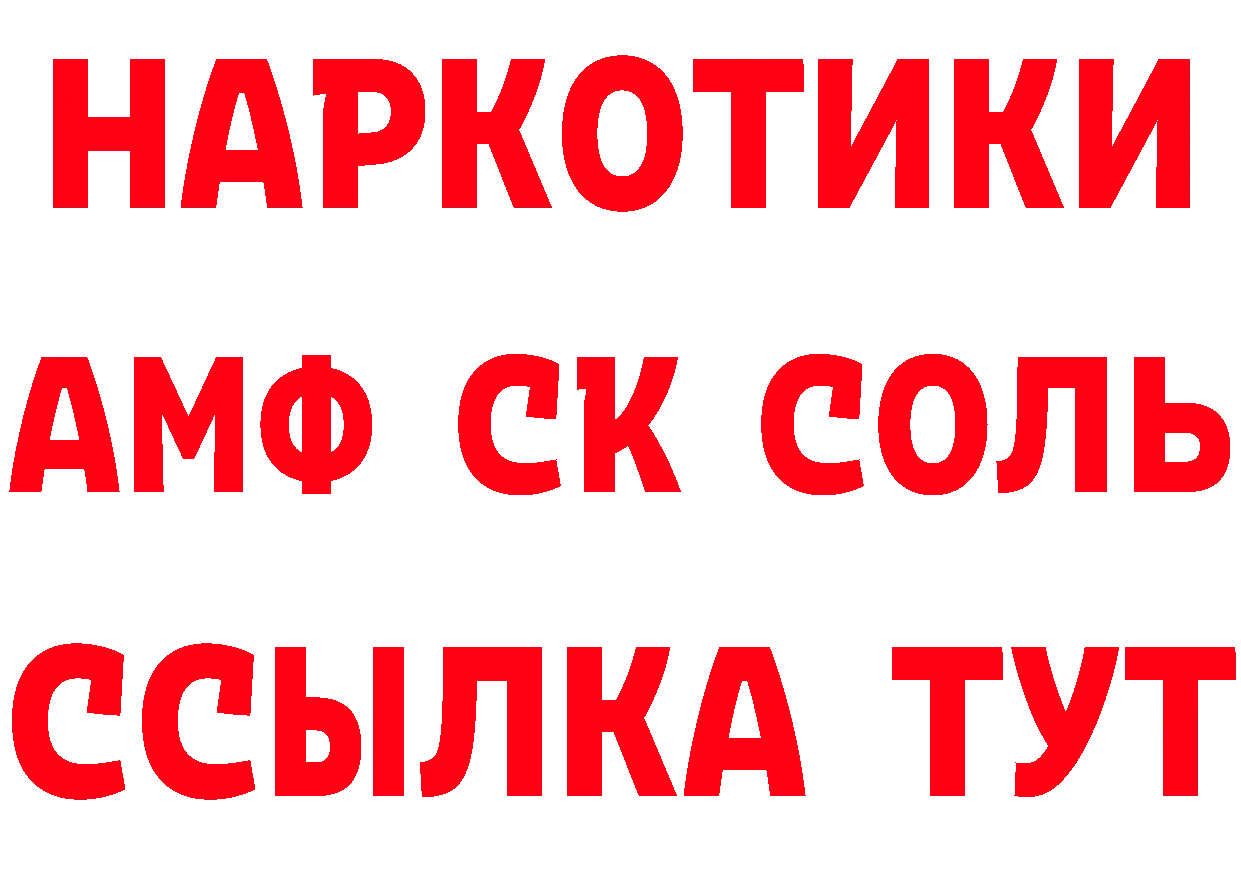 НАРКОТИКИ

АМФ СК СОЛЬ

ССЫЛКА ТУТ